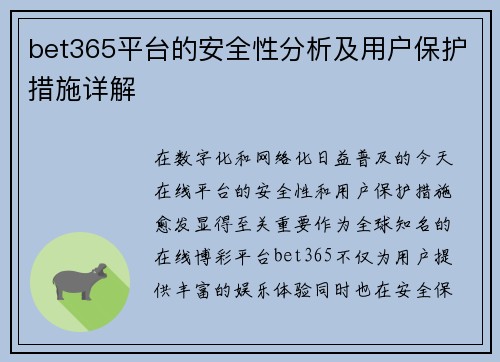 bet365平台的安全性分析及用户保护措施详解

在数字化和网络化日益普及的今天在线平台的安全性和用户保护措施愈发显得至关重要作为全球知名的在线博彩平台bet365不仅为用户提供丰富的娱乐体验同时也在安全保